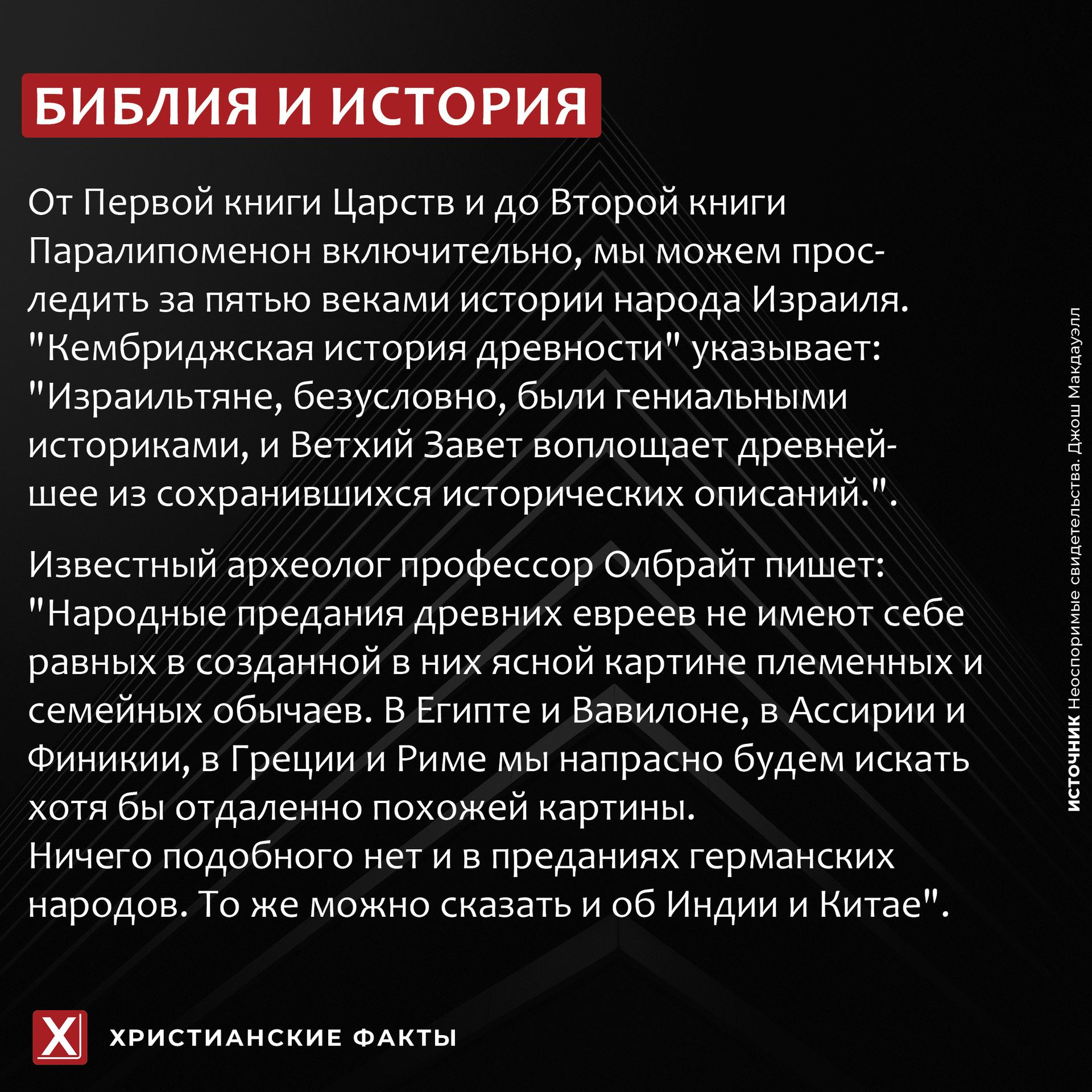 БИБЛИЯ И ИСТОРИЯ

От Первой книги Царств и до Второй книги Паралипоменон включительно, мы можем проследить за пятью веками истории народа Израиля. "Кембриджская история древности" указывает: "Израильтяне, безусловно, были гениальными историками, и Ветхий Завет воплощает древнейшее из сохранившихся исторических описаний.".

Известный археолог профессор Олбрайт пишет: "Народные предания древних евреев не имеют себе равных в созданной в них ясной картине племенных и семейных обычаев. В Египте и Вавилоне, в Ассирии и Финикии, в Греции и Риме мы напрасно будем искать хотя бы отдаленно похожей картины.
Ничего подобного нет и в преданиях германских народов. То же можно сказать и об Индии и Китае".

ИСТОЧНИК Неоспоримые свидетельства. Джош Макдауэлл

X
ХРИСТИАНСКИЕ ФАКТЫ